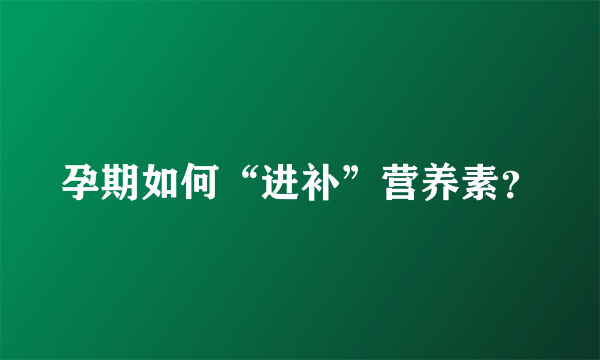 孕期如何“进补”营养素?